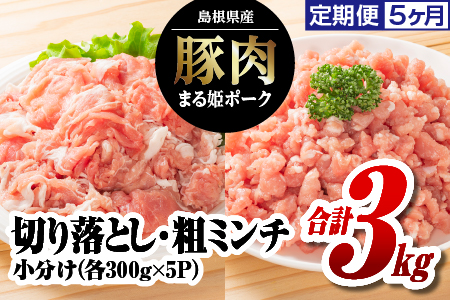 島根県産
豚肉
まる姫ポーク

定期便 5ヶ月

切り落とし・粗ミンチ
小分け(各300g×5P)

合計3kg